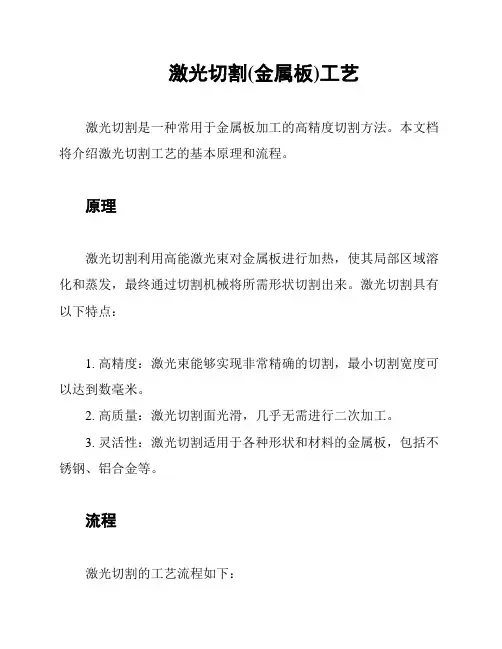 激光切割(金属板)工艺

激光切割是一种常用于金属板加工的高精度切割方法。本文档将介绍激光切割工艺的基本原理和流程。

原理

激光切割利用高能激光束对金属板进行加热，使其局部区域溶化和蒸发，最终通过切割机械将所需形状切割出来。激光切割具有以下特点：

1. 高精度：激光束能够实现非常精确的切割，最小切割宽度可以达到数毫米。
2. 高质量：激光切割面光滑，几乎无需进行二次加工。
3. 灵活性：激光切割适用于各种形状和材料的金属板，包括不锈钢、铝合金等。

流程

激光切割的工艺流程如下：